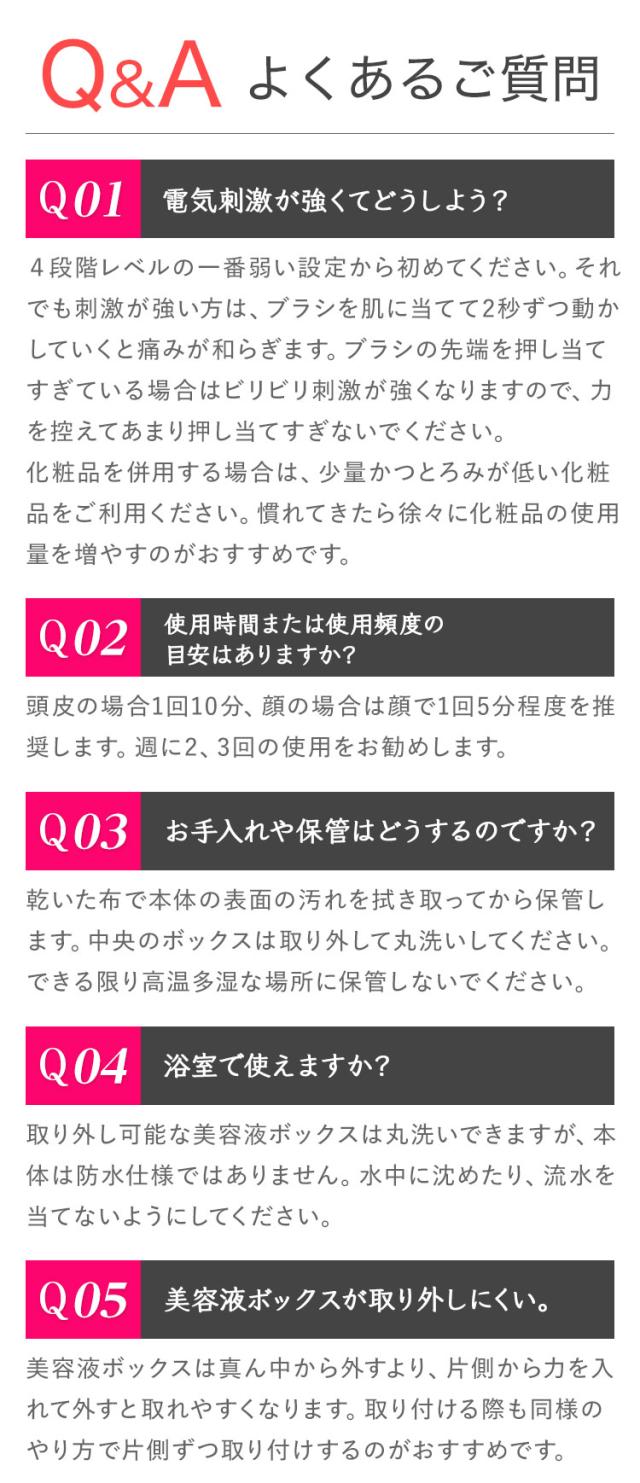 Q&A よくあるご質問

Q01 電気刺激が強くてどうしよう？

４段階レベルの一番弱い設定から初めてください。それでも刺激が強い方は、ブラシを肌に当てて2秒ずつ動かしていくと痛みが和らぎます。ブラシの先端を押し当てすぎている場合はビリビリ刺激が強くなりますので、力を控えてあまり押し当てすぎないでください。
化粧品を併用する場合は、少量かつとろみが低い化粧品をご利用ください。慣れてきたら徐々に化粧品の使用量を増やすのがおすすめです。

Q02 使用時間または使用頻度の目安はありますか?

頭皮の場合1回10分、顔の場合は顔で1回5分程度を推奨します。週に2、3回の使用をお勧めします。

Q03 お手入れや保管はどうするのですか?

乾いた布で本体の表面の汚れを拭き取ってから保管します。中央のボックスは取り外して丸洗いしてください。できる限り高温多湿な場所に保管しないでください。

Q04 浴室で使えますか?

取り外し可能な美容液ボックスは丸洗いできますが、本体は防水仕様ではありません。水中に沈めたり、流水を当てないようにしてください。

Q05 美容液ボックスが取り外しにくい。

美容液ボックスは真ん中から外すより、片側から力を入れて外すと取れやすくなります。取り付ける際も同様のやり方で片側ずつ取り付けするのがおすすめです。